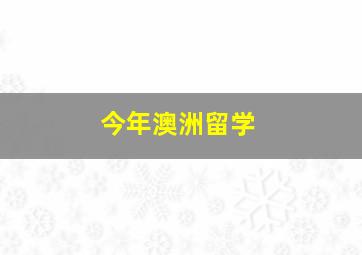 今年澳洲留学